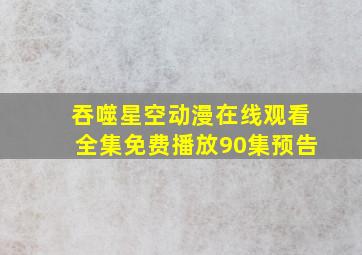 吞噬星空动漫在线观看全集免费播放90集预告